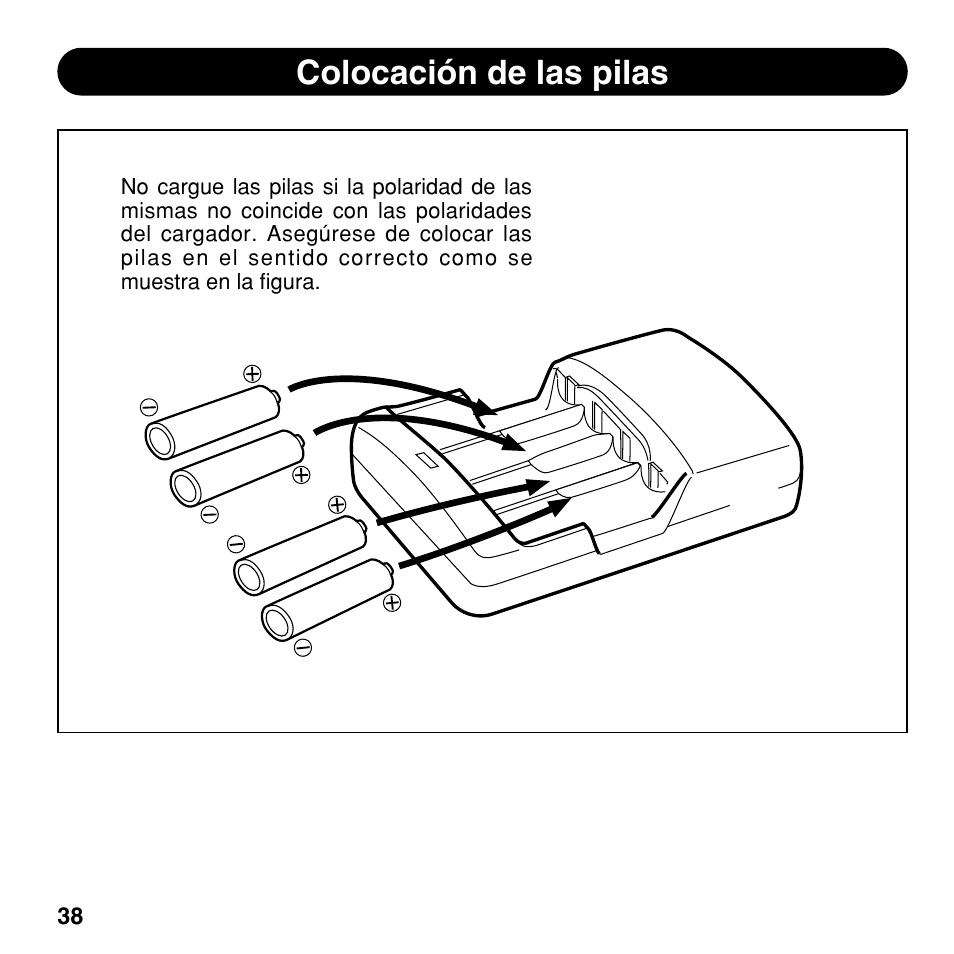 Colocación de las pilas

No cargue las pilas si la polaridad de las mismas no coincide con las polaridades del cargador. Asegúrese de colocar las pilas en el sentido correcto como se muestra en la figura.

⊕ ⊖ ⊕ ⊖ ⊕ ⊖ ⊕ ⊖

38